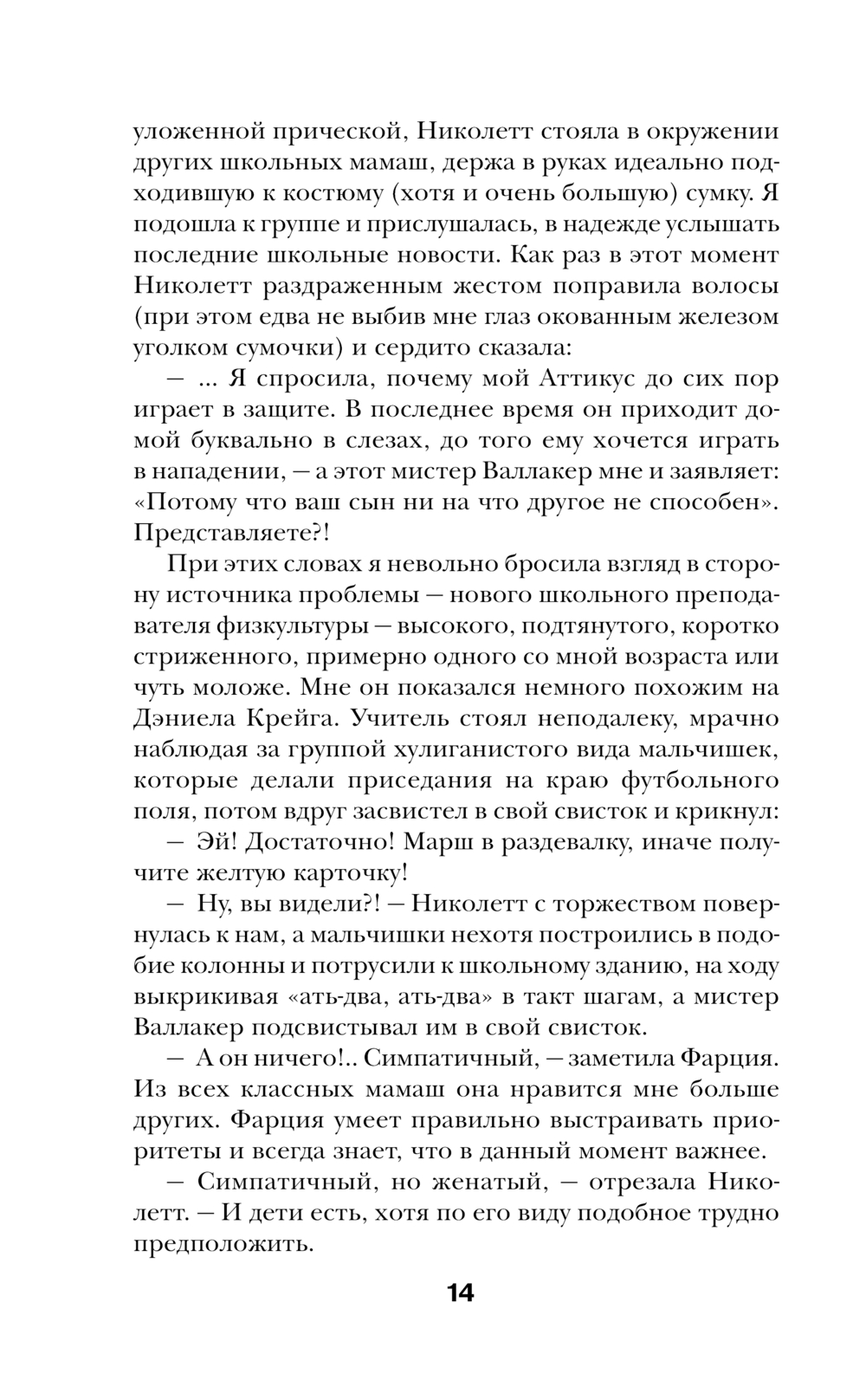 уложенной прической, Николетт стояла в окружении других школьных мамаш, держа в руках идеально подходившую к костюму (хотя и очень большую) сумку. Я подошла к группе и прислушалась, в надежде услышать последние школьные новости. Как раз в этот момент Николетт раздраженным жестом поправила волосы (при этом едва не выбив мне глаз окованным железом уголком сумочки) и сердито сказала:

— ... Я спросила, почему мой Аттикус до сих пор играет в защите. В последнее время он приходит домой буквально в слезах, до того ему хочется играть в нападении, — а этот мистер Валлакер мне и заявляет: «Потому что ваш сын ни на что другое не способен». Представляете?!

При этих словах я невольно бросила взгляд в сторону источника проблемы — нового школьного преподавателя физкультуры — высокого, подтянутого, коротко стриженного, примерно одного со мной возраста или чуть моложе. Мне он показался немного похожим на Дэниела Крейга. Учитель стоял неподалеку, мрачно наблюдая за группой хулиганистого вида мальчишек, которые делали приседания на краю футбольного поля, потом вдруг засвистел в свой свисток и крикнул:

— Эй! Достаточно! Марш в раздевалку, иначе получите желтую карточку!

— Ну, вы видели?! — Николетт с торжеством повернулась к нам, а мальчишки нехотя построились в подобие колонны и потрусили к школьному зданию, на ходу выкрикивая «ать-два, ать-два» в такт шагам, а мистер Валлакер подсвистывал им в свой свисток.

— А он ничего!.. Симпатичный, — заметила Фарция. Из всех классных мамаш она нравится мне больше других. Фарция умеет правильно выстраивать приоритеты и всегда знает, что в данный момент важнее.

— Симпатичный, но женатый, — отрезала Николетт. — И дети есть, хотя по его виду подобное трудно предположить.

14